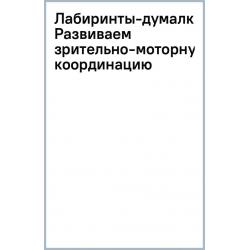 Лабиринты-думалк Развиваем зрительно-моторну координацию